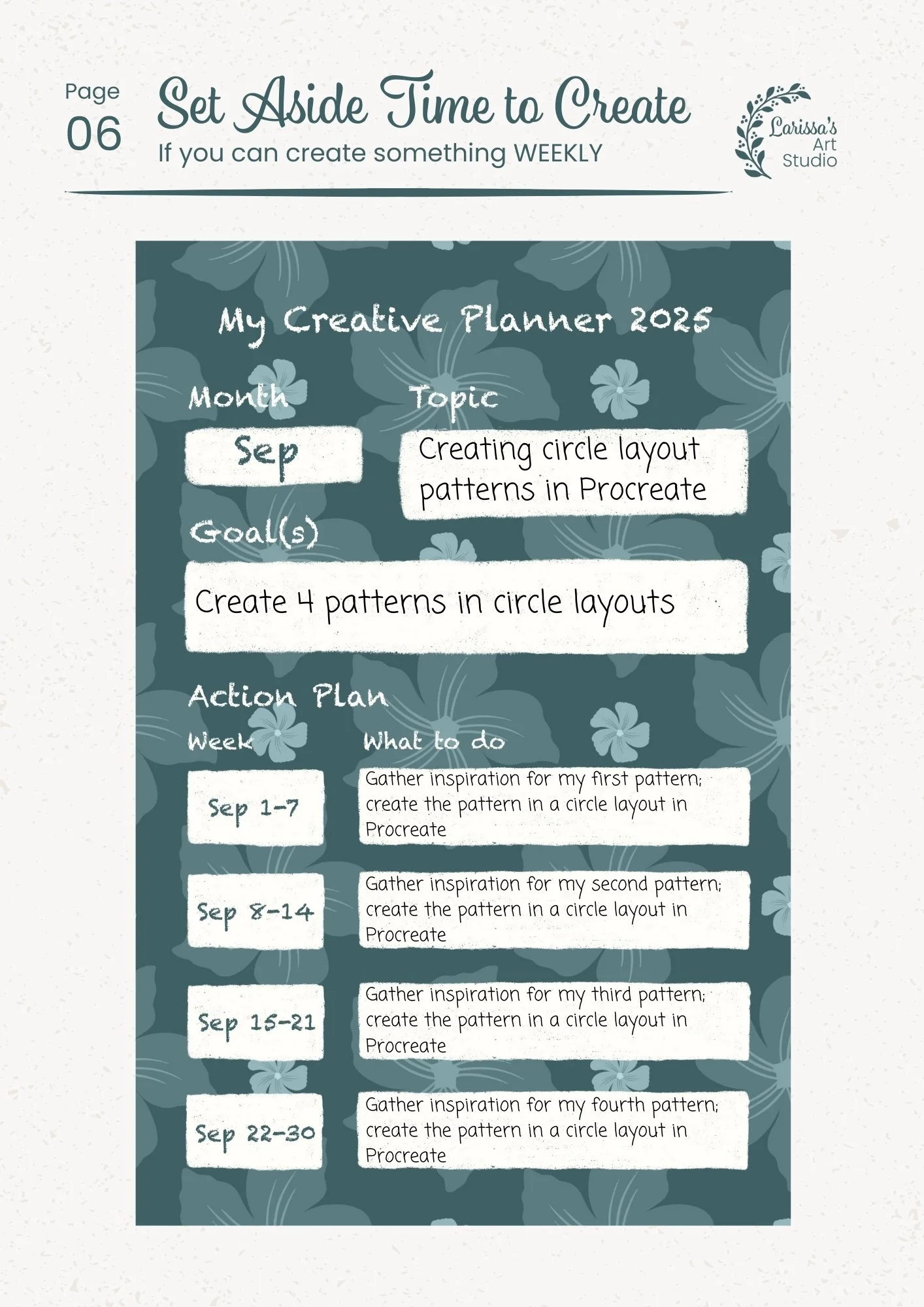 Page
06

Set Aside Time to Create
If you can create something WEEKLY

Larissa's
Art
Studio

My Creative Planner 2025

Month
Sep

Topic
Creating circle layout patterns in Procreate

Goal(s)
Create 4 patterns in circle layouts

Action Plan

| Week | What to do |
|---|---|
| Sep 1-7 | Gather inspiration for my first pattern; create the pattern in a circle layout in Procreate |
| Sep 8-14 | Gather inspiration for my second pattern; create the pattern in a circle layout in Procreate |
| Sep 15-21 | Gather inspiration for my third pattern; create the pattern in a circle layout in Procreate |
| Sep 22-30 | Gather inspiration for my fourth pattern; create the pattern in a circle layout in Procreate |